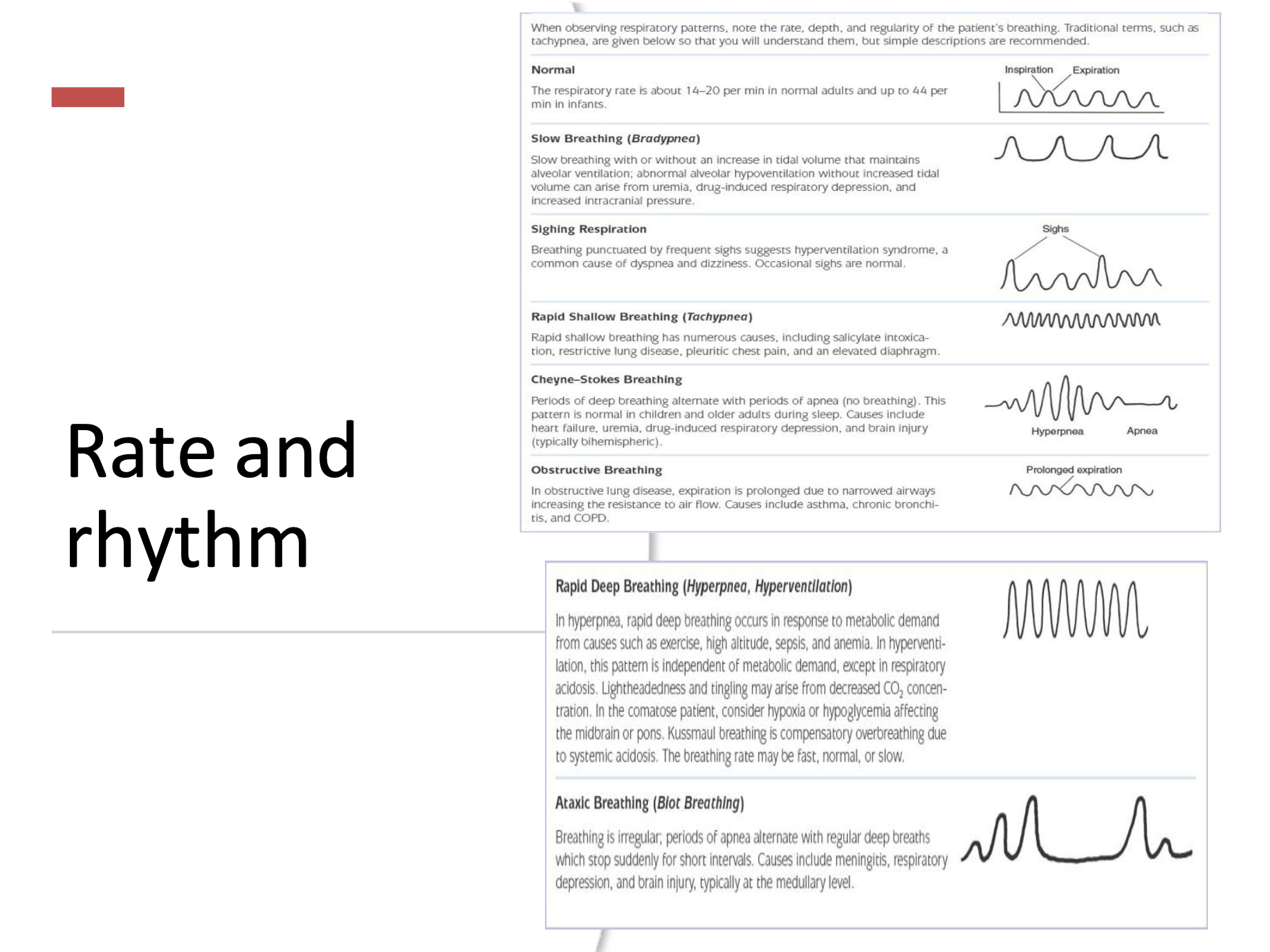 Rate and rhythm

When observing respiratory patterns, note the rate, depth, and regularity of the patient's breathing. Traditional terms, such as tachypnea, are given below so that you will understand them, but simple descriptions are recommended.

Normal

The respiratory rate is about 14–20 per min in normal adults and up to 44 per min in infants.

Inspiration
Expiration

Slow Breathing (Bradypnea)

Slow breathing with or without an increase in tidal volume that maintains alveolar ventilation; abnormal alveolar hypoventilation without increased tidal volume can arise from uremia, drug-induced respiratory depression, and increased intracranial pressure.

Sighing Respiration

Breathing punctuated by frequent sighs suggests hyperventilation syndrome, a common cause of dyspnea and dizziness. Occasional sighs are normal.

Sighs

Rapid Shallow Breathing (Tachypnea)

Rapid shallow breathing has numerous causes, including salicylate intoxication, restrictive lung disease, pleuritic chest pain, and an elevated diaphragm.

Cheyne–Stokes Breathing

Periods of deep breathing alternate with periods of apnea (no breathing). This pattern is normal in children and older adults during sleep. Causes include heart failure, uremia, drug-induced respiratory depression, and brain injury (typically bihemispheric).

Hyperpnea
Apnea

Obstructive Breathing

In obstructive lung disease, expiration is prolonged due to narrowed airways increasing the resistance to air flow. Causes include asthma, chronic bronchitis, and COPD.

Prolonged expiration

Rapid Deep Breathing (Hyperpnea, Hyperventilation)

In hyperpnea, rapid deep breathing occurs in response to metabolic demand from causes such as exercise, high altitude, sepsis, and anemia. In hyperventilation, this pattern is independent of metabolic demand, except in respiratory acidosis. Lightheadedness and tingling may arise from decreased $CO_2$ concentration. In the comatose patient, consider hypoxia or hypoglycemia affecting the midbrain or pons. Kussmaul breathing is compensatory overbreathing due to systemic acidosis. The breathing rate may be fast, normal, or slow.

Ataxic Breathing (Biot Breathing)

Breathing is irregular; periods of apnea alternate with regular deep breaths which stop suddenly for short intervals. Causes include meningitis, respiratory depression, and brain injury, typically at the medullary level.